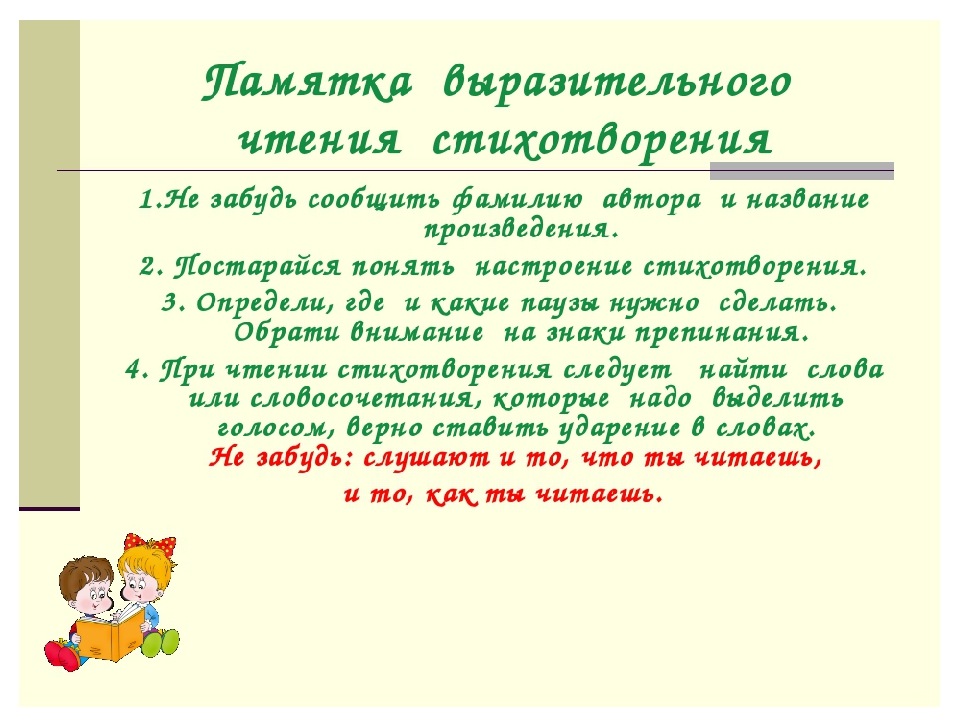 Памятка выразительного чтения стихотворения

1.Не забудь сообщить фамилию автора и название произведения.

2. Постарайся понять настроение стихотворения.

3. Определи, где и какие паузы нужно сделать. Обрати внимание на знаки препинания.

4. При чтении стихотворения следует найти слова или словосочетания, которые надо выделить голосом, верно ставить ударение в словах.

Не забудь: слушают и то, что ты читаешь, и то, как ты читаешь.